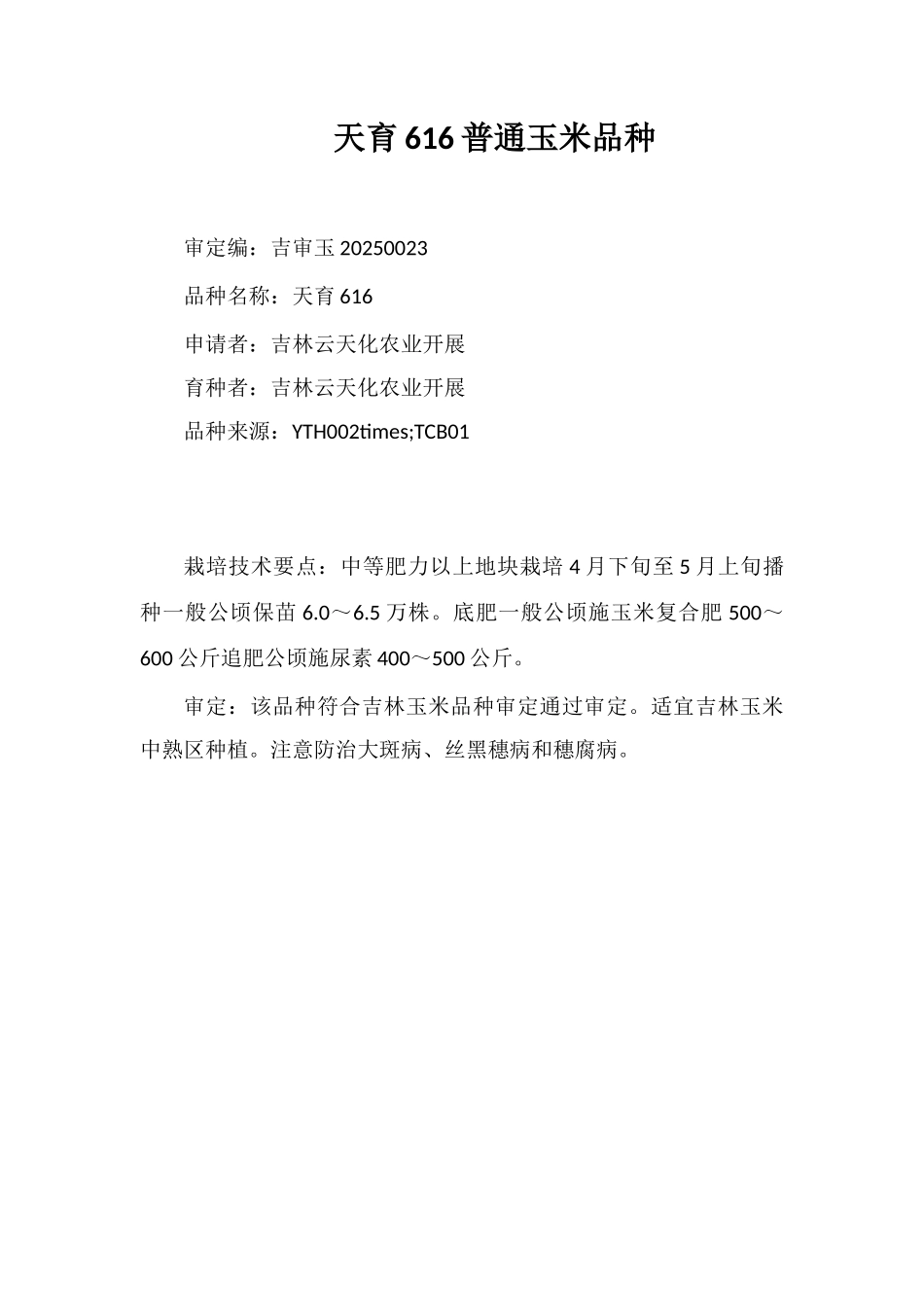 天育 616 普通玉米品种

审定编：吉审玉 20250023

品种名称：天育 616

申请者：吉林云天化农业开展

育种者：吉林云天化农业开展

品种来源：YTH002times;TCB01

栽培技术要点：中等肥力以上地块栽培 4 月下旬至 5 月上旬播种一般公顷保苗 6.0～6.5 万株。底肥一般公顷施玉米复合肥 500～600 公斤追肥公顷施尿素 400～500 公斤。

审定：该品种符合吉林玉米品种审定通过审定。适宜吉林玉米中熟区种植。注意防治大斑病、丝黑穗病和穗腐病。